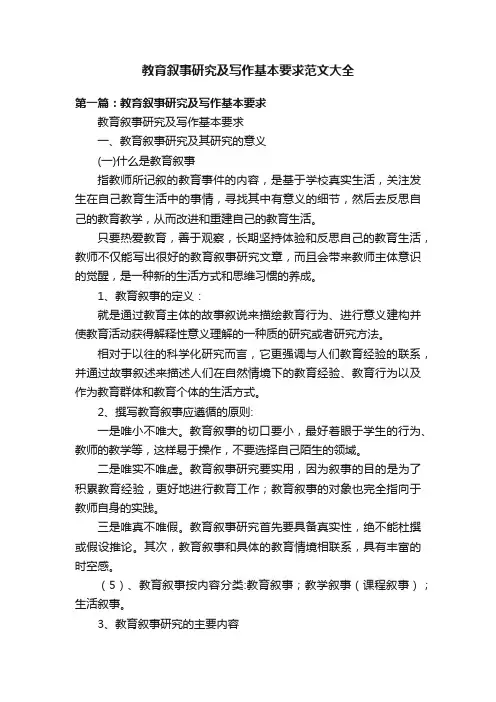 教育叙事研究及写作基本要求范文大全

第一篇：教育叙事研究及写作基本要求

教育叙事研究及写作基本要求

一、教育叙事研究及其研究的意义

(一)什么是教育叙事

指教师所记叙的教育事件的内容，是基于学校真实生活，关注发生在自己教育生活中的事情，寻找其中有意义的细节，然后去反思自己的教育教学，从而改进和重建自己的教育生活。

只要热爱教育，善于观察，长期坚持体验和反思自己的教育生活，教师不仅能写出很好的教育叙事研究文章，而且会带来教师主体意识的觉醒，是一种新的生活方式和思维习惯的养成。

1、教育叙事的定义：

就是通过教育主体的故事叙说来描绘教育行为、进行意义建构并使教育活动获得解释性意义理解的一种质的研究或者研究方法。

相对于以往的科学化研究而言，它更强调与人们教育经验的联系，并通过故事叙述来描述人们在自然情境下的教育经验、教育行为以及作为教育群体和教育个体的生活方式。

2、撰写教育叙事应遵循的原则:

一是唯小不唯大。教育叙事的切口要小，最好着眼于学生的行为、教师的教学等，这样易于操作，不要选择自己陌生的领域。

二是唯实不唯虚。教育叙事研究要实用，因为叙事的目的是为了积累教育经验，更好地进行教育工作；教育叙事的对象也完全指向于教师自身的实践。

三是唯真不唯假。教育叙事研究首先要具备真实性，绝不能杜撰或假设推论。其次，教育叙事和具体的教育情境相联系，具有丰富的时空感。

（5）、教育叙事按内容分类:教育叙事；教学叙事（课程叙事）；生活叙事。

3、教育叙事研究的主要内容